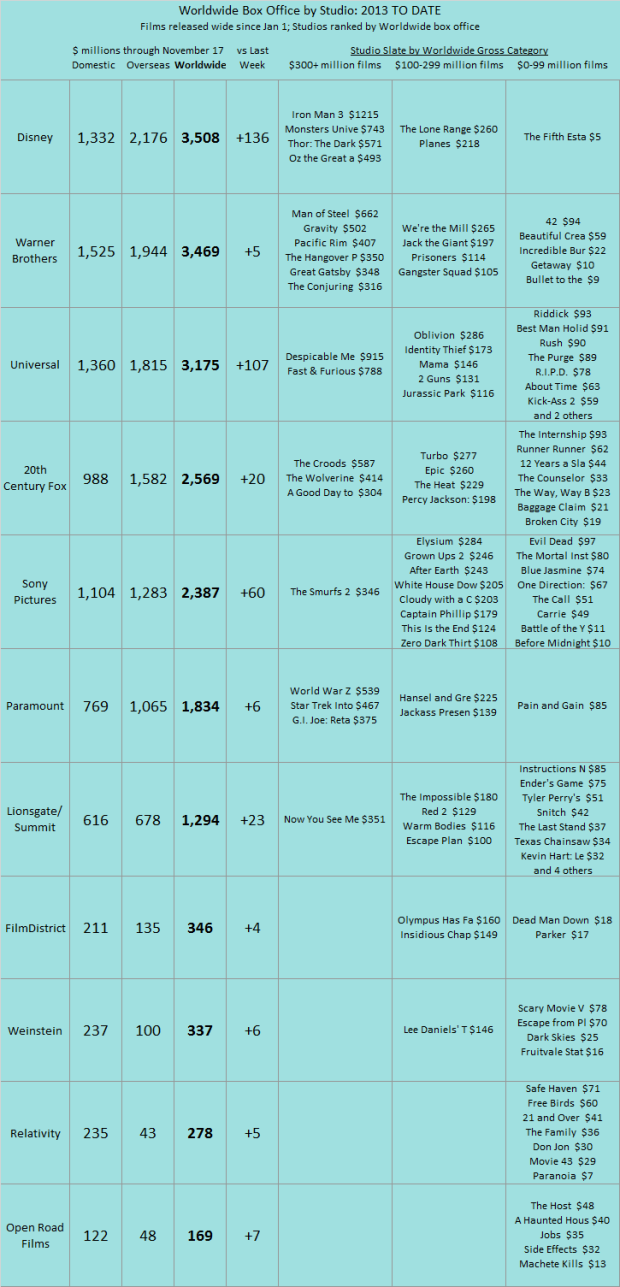 Worldwide Box Office by Studio: 2013 TO DATE
Films released wide since Jan 1; Studios ranked by Worldwide box office

| | $ millions through November 17 Domestic | Overseas | Worldwide | vs Last Week | Studio Slate by Worldwide Gross Category $300+ million films | $100-299 million films | $0-99 million films |
|---|---|---|---|---|---|---|---|
| Disney | 1,332 | 2,176 | 3,508 | +136 | Iron Man 3 $1215 Monsters Unive $743 Thor: The Dark $571 Oz the Great a $493 | The Lone Range $260 Planes $218 | The Fifth Esta $5 |
| Warner Brothers | 1,525 | 1,944 | 3,469 | +5 | Man of Steel $662 Gravity $502 Pacific Rim $407 The Hangover P $350 Great Gatsby $348 The Conjuring $316 | We're the Mill $265 Jack the Giant $197 Prisoners $114 Gangster Squad $105 | 42 $94 Beautiful Crea $59 Incredible Bur $22 Getaway $10 Bullet to the $9 |
| Universal | 1,360 | 1,815 | 3,175 | +107 | Despicable Me $915 Fast & Furious $788 | Oblivion $286 Identity Thief $173 Mama $146 2 Guns $131 Jurassic Park $116 | Riddick $93 Best Man Holid $91 Rush $90 The Purge $89 R.I.P.D. $78 About Time $63 Kick-Ass 2 $59 and 2 others |
| 20th Century Fox | 988 | 1,582 | 2,569 | +20 | The Croods $587 The Wolverine $414 A Good Day to $304 | Turbo $277 Epic $260 The Heat $229 Percy Jackson: $198 | The Internship $93 Runner Runner $62 12 Years a Sla $44 The Counselor $33 The Way, Way B $23 Baggage Claim $21 Broken City $19 |
| Sony Pictures | 1,104 | 1,283 | 2,387 | +60 | The Smurfs 2 $346 | Elysium $284 Grown Ups 2 $246 After Earth $243 White House Dow $205 Cloudy with a C $203 Captain Phillip $179 This Is the End $124 Zero Dark Thirt $108 | Evil Dead $97 The Mortal Inst $80 Blue Jasmine $74 One Direction: $67 The Call $51 Carrie $49 Battle of the Y $11 Before Midnight $10 |
| Paramount | 769 | 1,065 | 1,834 | +6 | World War Z $539 Star Trek Into $467 G.I. Joe: Reta $375 | Hansel and Gre $225 Jackass Presen $139 | Pain and Gain $85 |
| Lionsgate/ Summit | 616 | 678 | 1,294 | +23 | Now You See Me $351 | The Impossible $180 Red 2 $129 Warm Bodies $116 Escape Plan $100 | Instructions N $85 Ender's Game $75 Tyler Perry's $51 Snitch $42 The Last Stand $37 Texas Chainsaw $34 Kevin Hart: Le $32 and 4 others |
| FilmDistrict | 211 | 135 | 346 | +4 | | Olympus Has Fa $160 Insidious Chap $149 | Dead Man Down $18 Parker $17 |
| Weinstein | 237 | 100 | 337 | +6 | | Lee Daniels' T $146 | Scary Movie V $78 Escape from Pl $70 Dark Skies $25 Fruitvale Stat $16 |
| Relativity | 235 | 43 | 278 | +5 | | | Safe Haven $71 Free Birds $60 21 and Over $41 The Family $36 Don Jon $30 Movie 43 $29 Paranoia $7 |
| Open Road Films | 122 | 48 | 169 | +7 | | | The Host $48 A Haunted Hous $40 Jobs $35 Side Effects $32 Machete Kills $13 |